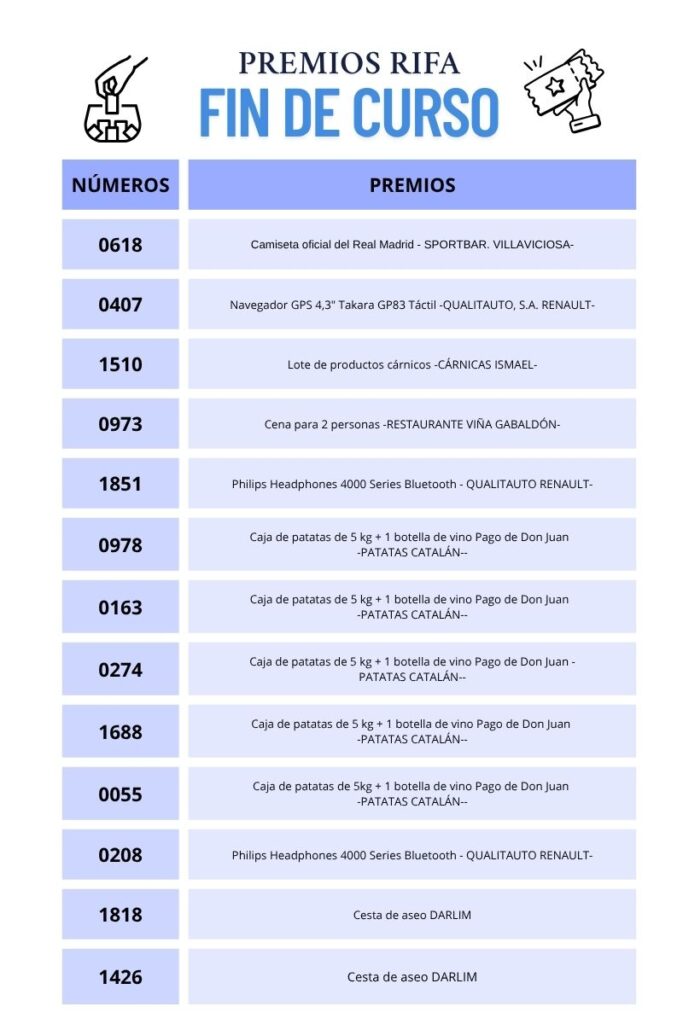 PREMIOS RIFA
FIN DE CURSO

| NÚMEROS | PREMIOS |
|---|---|
| 0618 | Camiseta oficial del Real Madrid - SPORTBAR. VILLAVICIOSA- |
| 0407 | Navegador GPS 4,3" Takara GP83 Táctil -QUALITAUTO, S.A. RENAULT- |
| 1510 | Lote de productos cárnicos -CÁRNICAS ISMAEL- |
| 0973 | Cena para 2 personas -RESTAURANTE VIÑA GABALDÓN- |
| 1851 | Philips Headphones 4000 Series Bluetooth - QUALITAUTO RENAULT- |
| 0978 | Caja de patatas de 5 kg + 1 botella de vino Pago de Don Juan -PATATAS CATALÁN-- |
| 0163 | Caja de patatas de 5 kg + 1 botella de vino Pago de Don Juan -PATATAS CATALÁN-- |
| 0274 | Caja de patatas de 5 kg + 1 botella de vino Pago de Don Juan - PATATAS CATALÁN-- |
| 1688 | Caja de patatas de 5 kg + 1 botella de vino Pago de Don Juan -PATATAS CATALÁN-- |
| 0055 | Caja de patatas de 5kg + 1 botella de vino Pago de Don Juan -PATATAS CATALÁN-- |
| 0208 | Philips Headphones 4000 Series Bluetooth - QUALITAUTO RENAULT- |
| 1818 | Cesta de aseo DARLIM |
| 1426 | Cesta de aseo DARLIM |